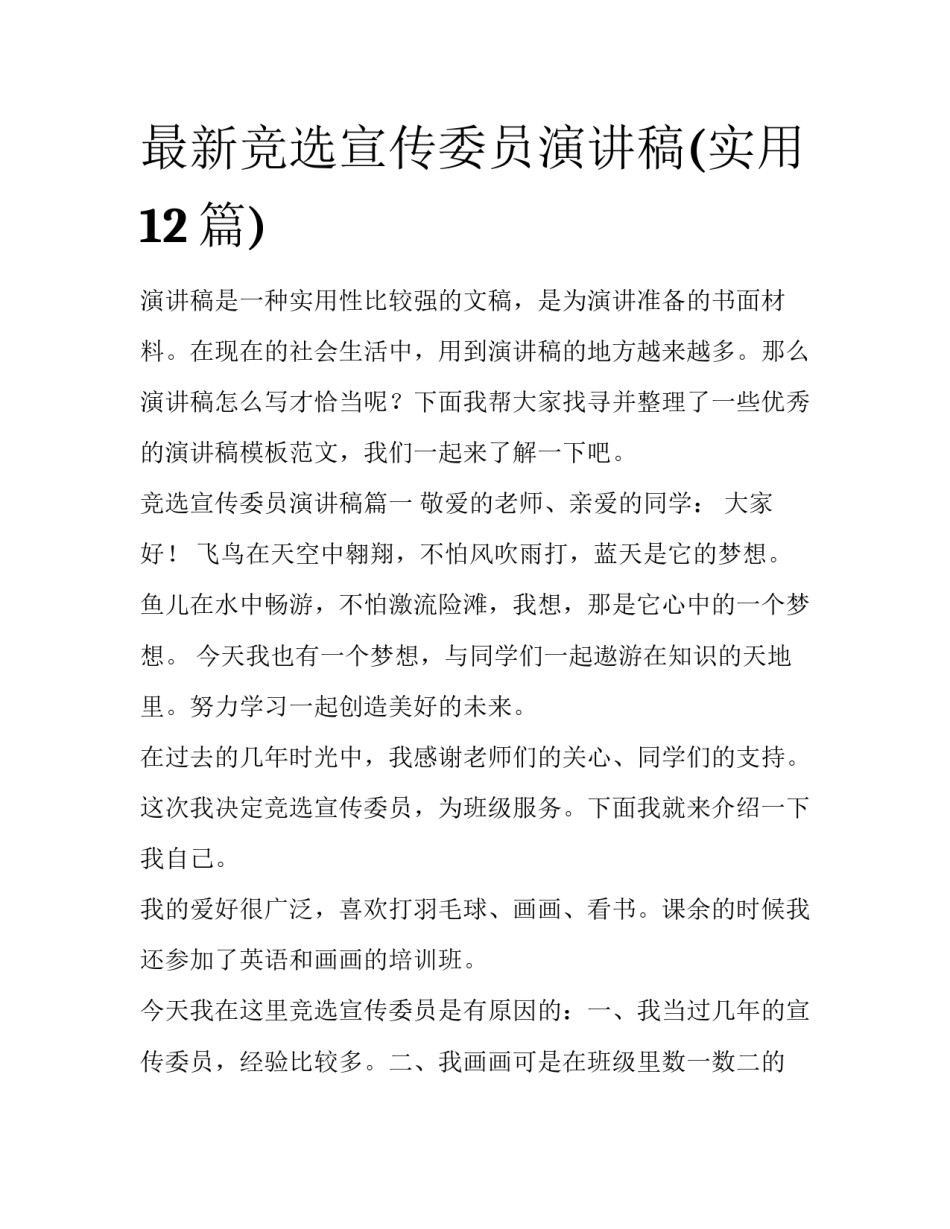 最新竞选宣传委员演讲稿(实用12篇)

演讲稿是一种实用性比较强的文稿，是为演讲准备的书面材料。在现在的社会生活中，用到演讲稿的地方越来越多。那么演讲稿怎么写才恰当呢？下面我帮大家找寻并整理了一些优秀的演讲稿模板范文，我们一起来了解一下吧。

竞选宣传委员演讲稿篇一 敬爱的老师、亲爱的同学： 大家好！ 飞鸟在天空中翱翔，不怕风吹雨打，蓝天是它的梦想。鱼儿在水中畅游，不怕激流险滩，我想，那是它心中的一个梦想。 今天我也有一个梦想，与同学们一起遨游在知识的天地里。努力学习一起创造美好的未来。

在过去的几年时光中，我感谢老师们的关心、同学们的支持。这次我决定竞选宣传委员，为班级服务。下面我就来介绍一下我自己。

我的爱好很广泛，喜欢打羽毛球、画画、看书。课余的时候我还参加了英语和画画的培训班。

今天我在这里竞选宣传委员是有原因的：一、我当过几年的宣传委员，经验比较多。二、我画画可是在班级里数一数二的